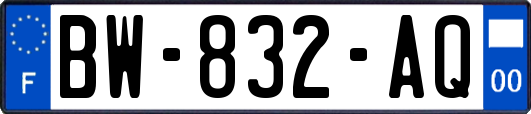 F
BW-832-AQ
00